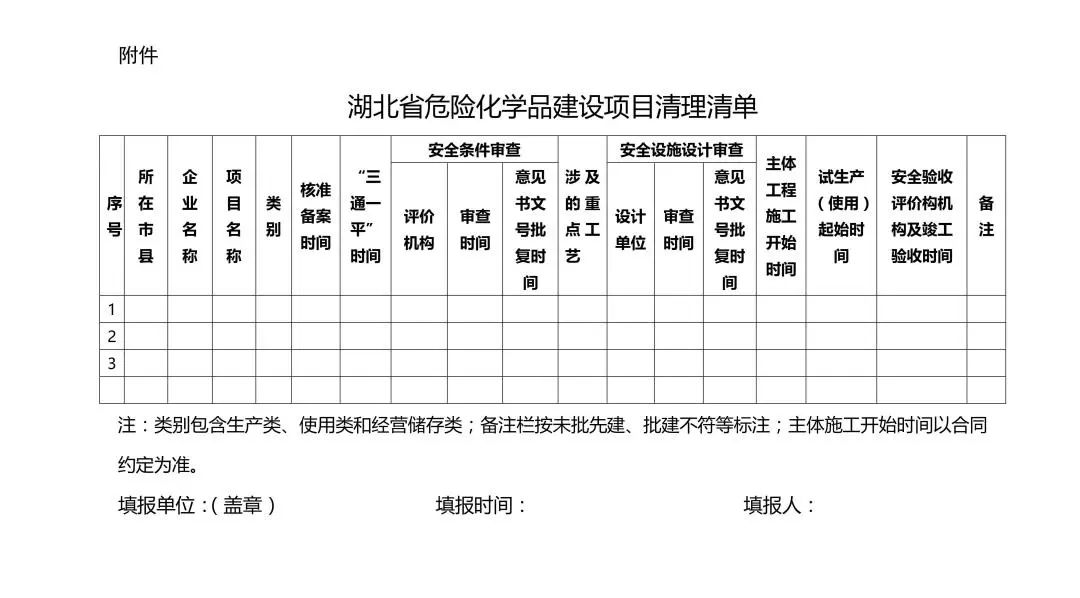 附件

湖北省危险化学品建设项目清理清单

| 序号 | 所在市县 | 企业名称 | 项目名称 | 类别 | 核准备案时间 | “三通一平”时间 | 安全条件审查 评价机构 | 安全条件审查 审查时间 | 安全条件审查 意见书文号批复时间 | 涉及的重点工艺 | 安全设施设计审查 设计单位 | 安全设施设计审查 审查时间 | 安全设施设计审查 意见书文号批复时间 | 主体工程施工开始时间 | 试生产（使用）起始时间 | 安全验收评价构机构及竣工验收时间 | 备注 |
|---|---|---|---|---|---|---|---|---|---|---|---|---|---|---|---|---|---|
| 1 | | | | | | | | | | | | | | | | | |
| 2 | | | | | | | | | | | | | | | | | |
| 3 | | | | | | | | | | | | | | | | | |
| | | | | | | | | | | | | | | | | | |

注：类别包含生产类、使用类和经营储存类；备注栏按未批先建、批建不符等标注；主体施工开始时间以合同约定为准。

填报单位：（盖章） 填报时间： 填报人：